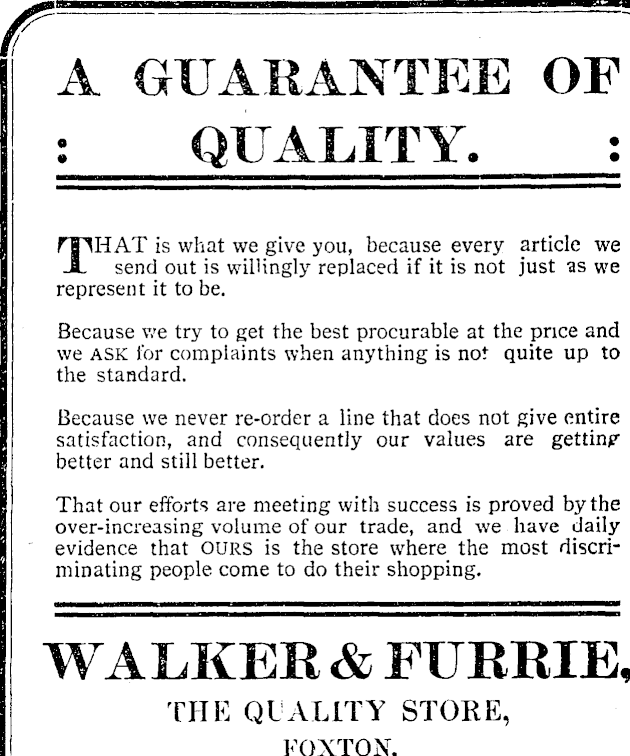 A GUARANTEE OF
: QUALITY. :

THAT is what we give you, because every article we send out is willingly replaced if it is not just as we represent it to be.

Because we try to get the best procurable at the price and we ASK for complaints when anything is not quite up to the standard.

Because we never re-order a line that does not give entire satisfaction, and consequently our values are getting better and still better.

That our efforts are meeting with success is proved by the over-increasing volume of our trade, and we have daily evidence that OURS is the store where the most discriminating people come to do their shopping.

WALKER & FURRIE,
THE QUALITY STORE,
FOXTON.